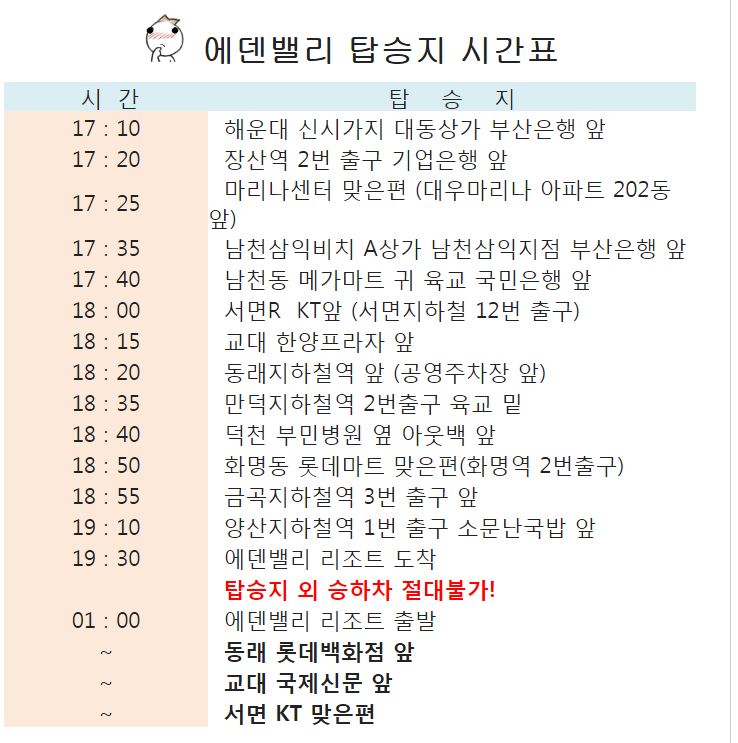 에덴밸리 탑승지 시간표

| 시 간 | 탑 승 지 |
|---|---|
| 17 : 10 | 해운대 신시가지 대동상가 부산은행 앞 |
| 17 : 20 | 장산역 2번 출구 기업은행 앞 |
| 17 : 25 | 마리나센터 맞은편 (대우마리나 아파트 202동 앞) |
| 17 : 35 | 남천삼익비치 A상가 남천삼익지점 부산은행 앞 |
| 17 : 40 | 남천동 메가마트 귀 육교 국민은행 앞 |
| 18 : 00 | 서면R KT앞 (서면지하철 12번 출구) |
| 18 : 15 | 교대 한양프라자 앞 |
| 18 : 20 | 동래지하철역 앞 (공영주차장 앞) |
| 18 : 35 | 만덕지하철역 2번출구 육교 밑 |
| 18 : 40 | 덕천 부민병원 옆 아웃백 앞 |
| 18 : 50 | 화명동 롯데마트 맞은편(화명역 2번출구) |
| 18 : 55 | 금곡지하철역 3번 출구 앞 |
| 19 : 10 | 양산지하철역 1번 출구 소문난국밥 앞 |
| 19 : 30 | 에덴밸리 리조트 도착 |
| | 탑승지 외 승하차 절대불가! |
| 01 : 00 | 에덴밸리 리조트 출발 |
| ~ | 동래 롯데백화점 앞 |
| ~ | 교대 국제신문 앞 |
| ~ | 서면 KT 맞은편 |